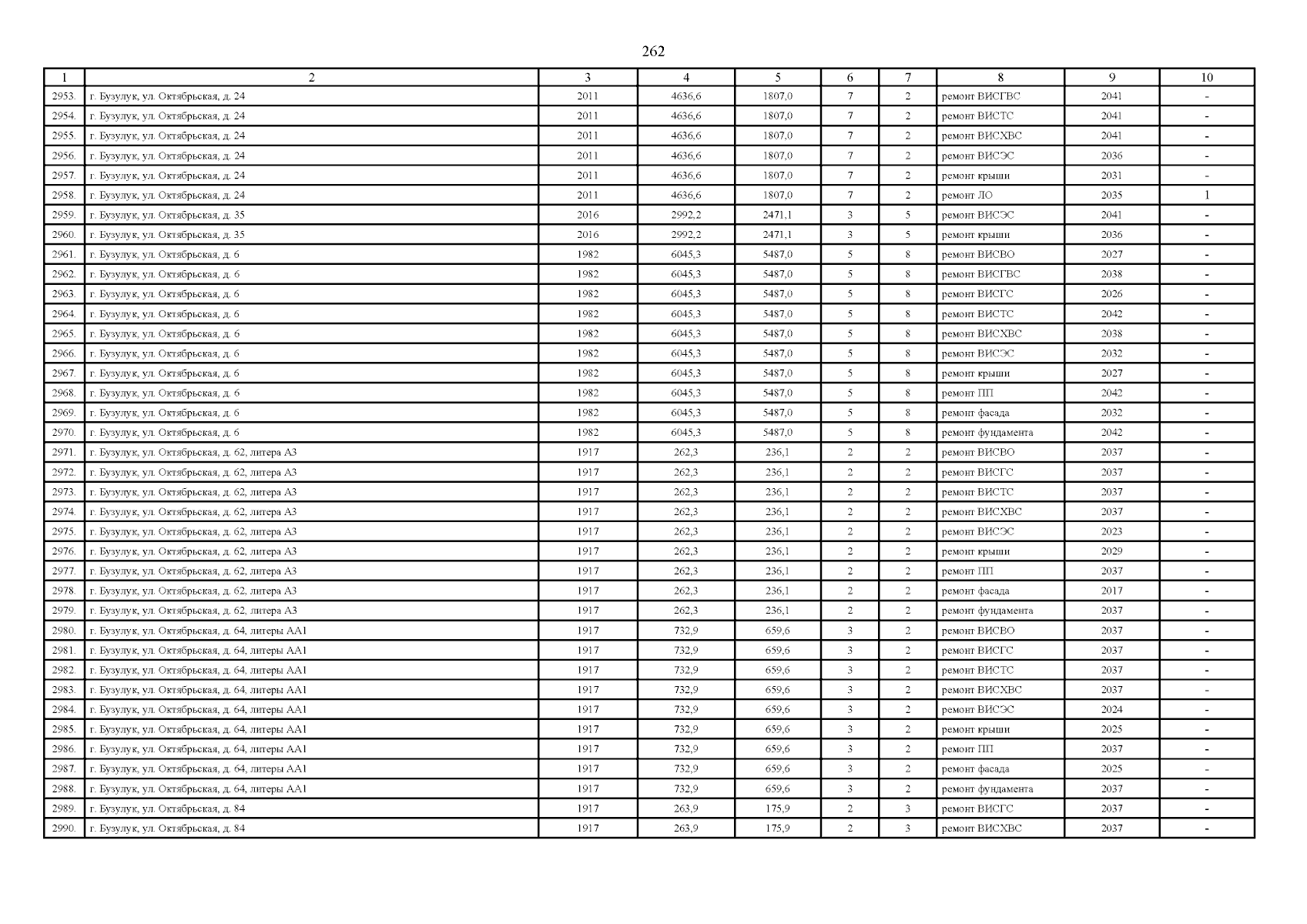 262

| 1 | 2 | 3 | 4 | 5 | 6 | 7 | 8 | 9 | 10 |
|---|---|---|---|---|---|---|---|---|---|
| 2953. | г. Бузулук, ул. Октябрьская, д. 24 | 2011 | 4636,6 | 1807,0 | 7 | 2 | ремонт ВИСГВС | 2041 | - |
| 2954. | г. Бузулук, ул. Октябрьская, д. 24 | 2011 | 4636,6 | 1807,0 | 7 | 2 | ремонт ВИСТС | 2041 | - |
| 2955. | г. Бузулук, ул. Октябрьская, д. 24 | 2011 | 4636,6 | 1807,0 | 7 | 2 | ремонт ВИСХВС | 2041 | - |
| 2956. | г. Бузулук, ул. Октябрьская, д. 24 | 2011 | 4636,6 | 1807,0 | 7 | 2 | ремонт ВИСЭС | 2036 | - |
| 2957. | г. Бузулук, ул. Октябрьская, д. 24 | 2011 | 4636,6 | 1807,0 | 7 | 2 | ремонт крыши | 2031 | - |
| 2958. | г. Бузулук, ул. Октябрьская, д. 24 | 2011 | 4636,6 | 1807,0 | 7 | 2 | ремонт ЛО | 2035 | 1 |
| 2959. | г. Бузулук, ул. Октябрьская, д. 35 | 2016 | 2992,2 | 2471,1 | 3 | 5 | ремонт ВИСЭС | 2041 | - |
| 2960. | г. Бузулук, ул. Октябрьская, д. 35 | 2016 | 2992,2 | 2471,1 | 3 | 5 | ремонт крыши | 2036 | - |
| 2961. | г. Бузулук, ул. Октябрьская, д. 6 | 1982 | 6045,3 | 5487,0 | 5 | 8 | ремонт ВИСВО | 2027 | - |
| 2962. | г. Бузулук, ул. Октябрьская, д. 6 | 1982 | 6045,3 | 5487,0 | 5 | 8 | ремонт ВИСГВС | 2038 | - |
| 2963. | г. Бузулук, ул. Октябрьская, д. 6 | 1982 | 6045,3 | 5487,0 | 5 | 8 | ремонт ВИСГС | 2026 | - |
| 2964. | г. Бузулук, ул. Октябрьская, д. 6 | 1982 | 6045,3 | 5487,0 | 5 | 8 | ремонт ВИСТС | 2042 | - |
| 2965. | г. Бузулук, ул. Октябрьская, д. 6 | 1982 | 6045,3 | 5487,0 | 5 | 8 | ремонт ВИСХВС | 2038 | - |
| 2966. | г. Бузулук, ул. Октябрьская, д. 6 | 1982 | 6045,3 | 5487,0 | 5 | 8 | ремонт ВИСЭС | 2032 | - |
| 2967. | г. Бузулук, ул. Октябрьская, д. 6 | 1982 | 6045,3 | 5487,0 | 5 | 8 | ремонт крыши | 2027 | - |
| 2968. | г. Бузулук, ул. Октябрьская, д. 6 | 1982 | 6045,3 | 5487,0 | 5 | 8 | ремонт ПП | 2042 | - |
| 2969. | г. Бузулук, ул. Октябрьская, д. 6 | 1982 | 6045,3 | 5487,0 | 5 | 8 | ремонт фасада | 2032 | - |
| 2970. | г. Бузулук, ул. Октябрьская, д. 6 | 1982 | 6045,3 | 5487,0 | 5 | 8 | ремонт фундамента | 2042 | - |
| 2971. | г. Бузулук, ул. Октябрьская, д. 62, литера А3 | 1917 | 262,3 | 236,1 | 2 | 2 | ремонт ВИСВО | 2037 | - |
| 2972. | г. Бузулук, ул. Октябрьская, д. 62, литера А3 | 1917 | 262,3 | 236,1 | 2 | 2 | ремонт ВИСГС | 2037 | - |
| 2973. | г. Бузулук, ул. Октябрьская, д. 62, литера А3 | 1917 | 262,3 | 236,1 | 2 | 2 | ремонт ВИСТС | 2037 | - |
| 2974. | г. Бузулук, ул. Октябрьская, д. 62, литера А3 | 1917 | 262,3 | 236,1 | 2 | 2 | ремонт ВИСХВС | 2037 | - |
| 2975. | г. Бузулук, ул. Октябрьская, д. 62, литера А3 | 1917 | 262,3 | 236,1 | 2 | 2 | ремонт ВИСЭС | 2023 | - |
| 2976. | г. Бузулук, ул. Октябрьская, д. 62, литера А3 | 1917 | 262,3 | 236,1 | 2 | 2 | ремонт крыши | 2029 | - |
| 2977. | г. Бузулук, ул. Октябрьская, д. 62, литера А3 | 1917 | 262,3 | 236,1 | 2 | 2 | ремонт ПП | 2037 | - |
| 2978. | г. Бузулук, ул. Октябрьская, д. 62, литера А3 | 1917 | 262,3 | 236,1 | 2 | 2 | ремонт фасада | 2017 | - |
| 2979. | г. Бузулук, ул. Октябрьская, д. 62, литера А3 | 1917 | 262,3 | 236,1 | 2 | 2 | ремонт фундамента | 2037 | - |
| 2980. | г. Бузулук, ул. Октябрьская, д. 64, литеры АА1 | 1917 | 732,9 | 659,6 | 3 | 2 | ремонт ВИСВО | 2037 | - |
| 2981. | г. Бузулук, ул. Октябрьская, д. 64, литеры АА1 | 1917 | 732,9 | 659,6 | 3 | 2 | ремонт ВИСГС | 2037 | - |
| 2982. | г. Бузулук, ул. Октябрьская, д. 64, литеры АА1 | 1917 | 732,9 | 659,6 | 3 | 2 | ремонт ВИСТС | 2037 | - |
| 2983. | г. Бузулук, ул. Октябрьская, д. 64, литеры АА1 | 1917 | 732,9 | 659,6 | 3 | 2 | ремонт ВИСХВС | 2037 | - |
| 2984. | г. Бузулук, ул. Октябрьская, д. 64, литеры АА1 | 1917 | 732,9 | 659,6 | 3 | 2 | ремонт ВИСЭС | 2024 | - |
| 2985. | г. Бузулук, ул. Октябрьская, д. 64, литеры АА1 | 1917 | 732,9 | 659,6 | 3 | 2 | ремонт крыши | 2025 | - |
| 2986. | г. Бузулук, ул. Октябрьская, д. 64, литеры АА1 | 1917 | 732,9 | 659,6 | 3 | 2 | ремонт ПП | 2037 | - |
| 2987. | г. Бузулук, ул. Октябрьская, д. 64, литеры АА1 | 1917 | 732,9 | 659,6 | 3 | 2 | ремонт фасада | 2025 | - |
| 2988. | г. Бузулук, ул. Октябрьская, д. 64, литеры АА1 | 1917 | 732,9 | 659,6 | 3 | 2 | ремонт фундамента | 2037 | - |
| 2989. | г. Бузулук, ул. Октябрьская, д. 84 | 1917 | 263,9 | 175,9 | 2 | 3 | ремонт ВИСГС | 2037 | - |
| 2990. | г. Бузулук, ул. Октябрьская, д. 84 | 1917 | 263,9 | 175,9 | 2 | 3 | ремонт ВИСХВС | 2037 | - |